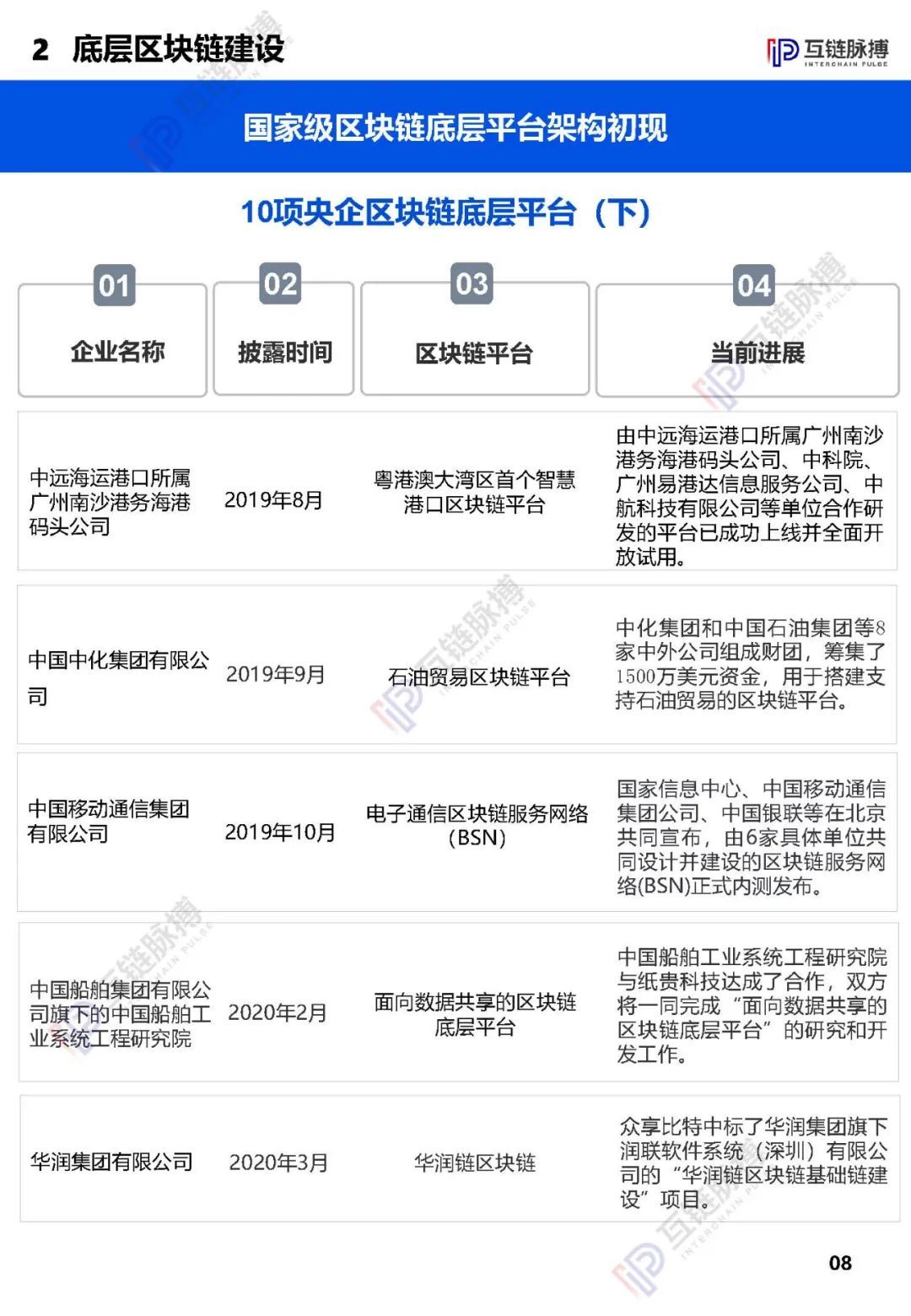 2 底层区块链建设

互链脉搏 INTERCHAIN PULSE

国家级区块链底层平台架构初现

10项央企区块链底层平台（下）

| 01 企业名称 | 02 披露时间 | 03 区块链平台 | 04 当前进展 |
|---|---|---|---|
| 中远海运港口所属广州南沙港务海港码头公司 | 2019年8月 | 粤港澳大湾区首个智慧港口区块链平台 | 由中远海运港口所属广州南沙港务海港码头公司、中科院、广州易港达信息服务公司、中航科技有限公司等单位合作研发的平台已成功上线并全面开放试用。 |
| 中国中化集团有限公司 | 2019年9月 | 石油贸易区块链平台 | 中化集团和中国石油集团等8家中外公司组成财团，筹集了1500万美元资金，用于搭建支持石油贸易的区块链平台。 |
| 中国移动通信集团有限公司 | 2019年10月 | 电子通信区块链服务网络（BSN） | 国家信息中心、中国移动通信集团公司、中国银联等在北京共同宣布，由6家具体单位共同设计并建设的区块链服务网络(BSN)正式内测发布。 |
| 中国船舶集团有限公司旗下的中国船舶工业系统工程研究院 | 2020年2月 | 面向数据共享的区块链底层平台 | 中国船舶工业系统工程研究院与纸贵科技达成了合作，双方将一同完成“面向数据共享的区块链底层平台”的研究和开发工作。 |
| 华润集团有限公司 | 2020年3月 | 华润链区块链 | 众享比特中标了华润集团旗下润联软件系统（深圳）有限公司的“华润链区块链基础链建设”项目。 |

08